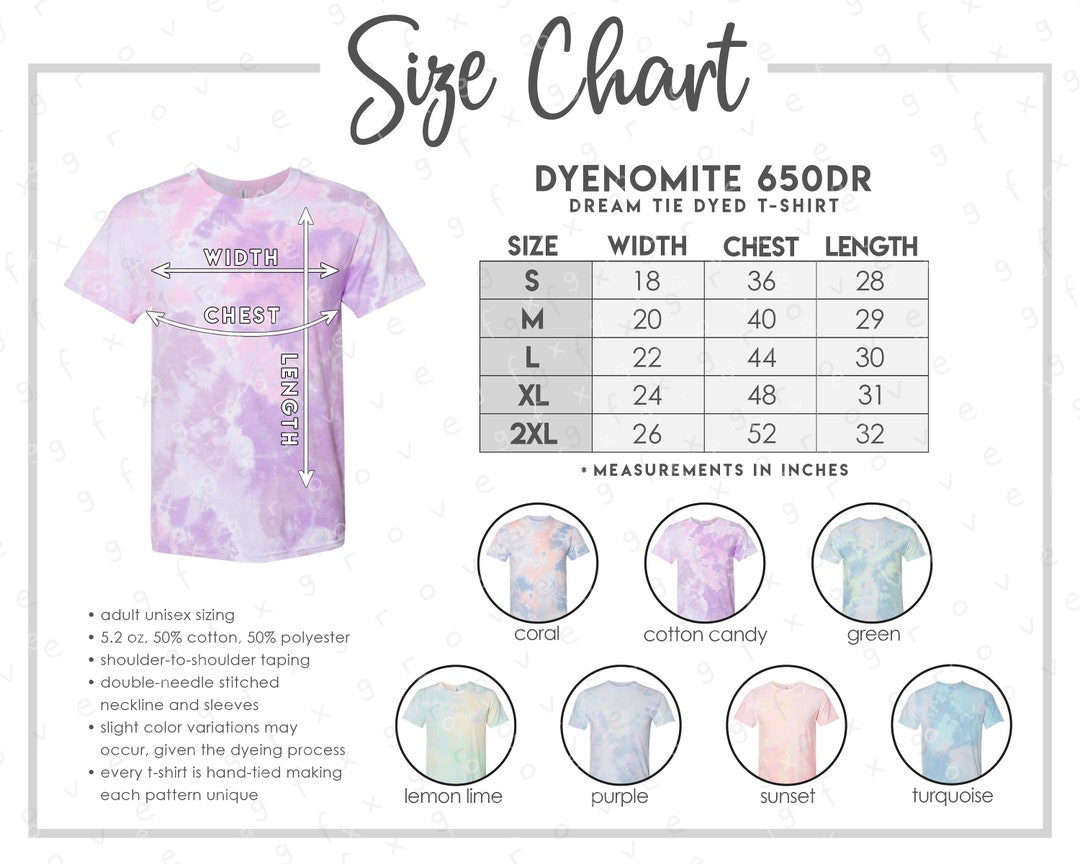 Size Chart

WIDTH
CHEST
LENGTH

DYENOMITE 650DR
DREAM TIE DYED T-SHIRT

| SIZE | WIDTH | CHEST | LENGTH |
|---|---|---|---|
| S | 18 | 36 | 28 |
| M | 20 | 40 | 29 |
| L | 22 | 44 | 30 |
| XL | 24 | 48 | 31 |
| 2XL | 26 | 52 | 32 |

*MEASUREMENTS IN INCHES

coral
cotton candy
green
lemon lime
purple
sunset
turquoise

• adult unisex sizing
• 5.2 oz, 50% cotton, 50% polyester
• shoulder-to-shoulder taping
• double-needle stitched neckline and sleeves
• slight color variations may occur, given the dyeing process
• every t-shirt is hand-tied making each pattern unique